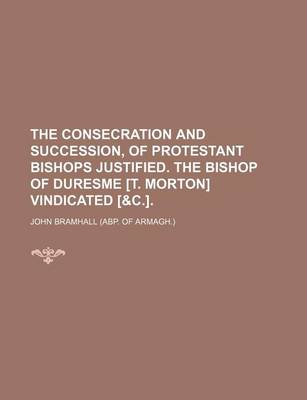 THE CONSECRATION AND SUCCESSION, OF PROTESTANT BISHOPS JUSTIFIED. THE BISHOP OF DURESME [T. MORTON] VINDICATED [&C.].

JOHN BRAMHALL (ABP. OF ARMAGH.)